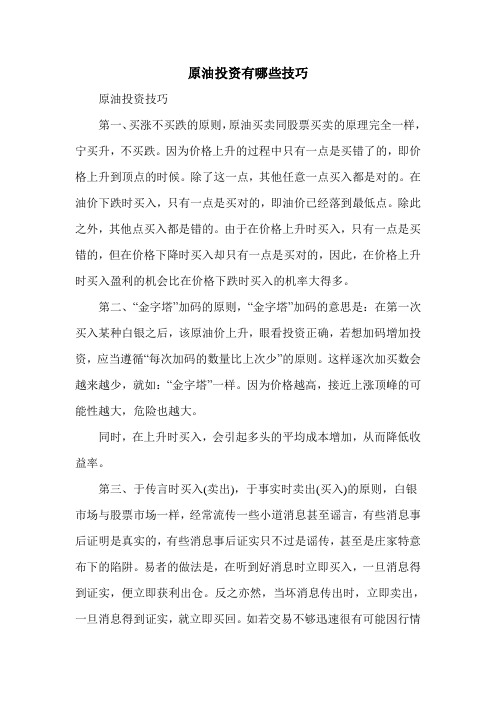 原油投资有哪些技巧

原油投资技巧

第一、买涨不买跌的原则，原油买卖同股票买卖的原理完全一样，宁买升，不买跌。因为价格上升的过程中只有一点是买错了的，即价格上升到顶点的时候。除了这一点，其他任意一点买入都是对的。在油价下跌时买入，只有一点是买对的，即油价已经落到最低点。除此之外，其他点买入都是错的。由于在价格上升时买入，只有一点是买错的，但在价格下降时买入却只有一点是买对的，因此，在价格上升时买入盈利的机会比在价格下跌时买入的机率大得多。

第二、“金字塔”加码的原则，“金字塔”加码的意思是：在第一次买入某种白银之后，该原油价上升，眼看投资正确，若想加码增加投资，应当遵循“每次加码的数量比上次少”的原则。这样逐次加买数会越来越少，就如：“金字塔”一样。因为价格越高，接近上涨顶峰的可能性越大，危险也越大。

同时，在上升时买入，会引起多头的平均成本增加，从而降低收益率。

第三、于传言时买入(卖出)，于事实时卖出(买入)的原则，白银市场与股票市场一样，经常流传一些小道消息甚至谣言，有些消息事后证明是真实的，有些消息事后证实只不过是谣传，甚至是庄家特意布下的陷阱。易者的做法是，在听到好消息时立即买入，一旦消息得到证实，便立即获利出仓。反之亦然，当坏消息传出时，立即卖出，一旦消息得到证实，就立即买回。如若交易不够迅速很有可能因行情